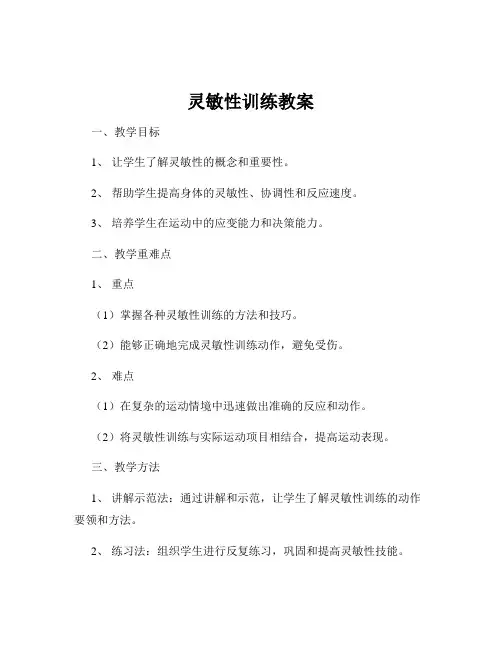 灵敏性训练教案

一、教学目标

1、让学生了解灵敏性的概念和重要性。

2、帮助学生提高身体的灵敏性、协调性和反应速度。

3、培养学生在运动中的应变能力和决策能力。

二、教学重难点

1、重点

（1）掌握各种灵敏性训练的方法和技巧。

（2）能够正确地完成灵敏性训练动作，避免受伤。

2、难点

（1）在复杂的运动情境中迅速做出准确的反应和动作。

（2）将灵敏性训练与实际运动项目相结合，提高运动表现。

三、教学方法

1、讲解示范法：通过讲解和示范，让学生了解灵敏性训练的动作要领和方法。

2、练习法：组织学生进行反复练习，巩固和提高灵敏性技能。